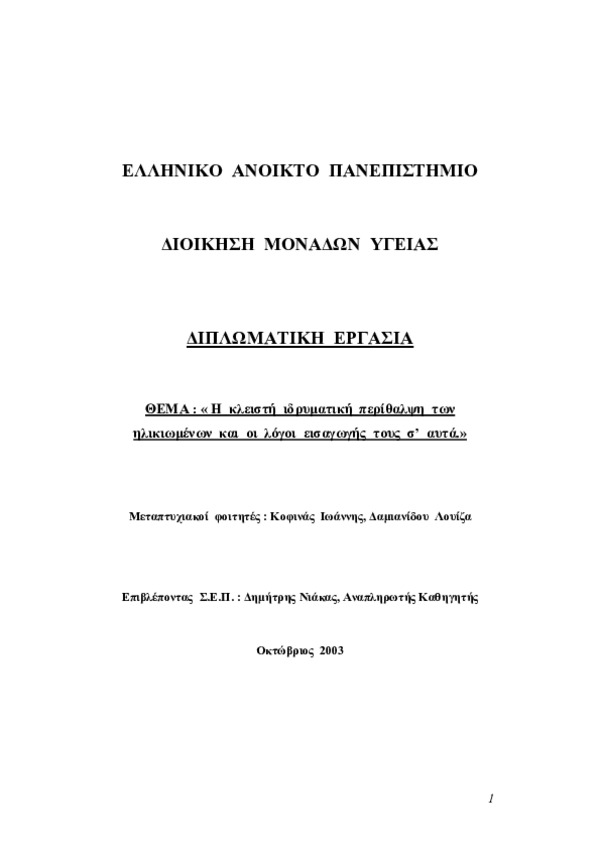 ΕΛΛΗΝΙΚΟ ΑΝΟΙΚΤΟ ΠΑΝΕΠΙΣΤΗΜΙΟ

ΔΙΟΙΚΗΣΗ ΜΟΝΑΔΩΝ ΥΓΕΙΑΣ

ΔΙΠΛΩΜΑΤΙΚΗ ΕΡΓΑΣΙΑ

ΘΕΜΑ : « Η κλειστή ιδρυματική περίθαλψη των ηλικιωμένων και οι λόγοι εισαγωγής τους σ' αυτά.»

Μεταπτυχιακοί φοιτητές : Κοφινάς Ιωάννης, Δαμιανίδου Λουίζα

Επιβλέποντας Σ.Ε.Π. : Δημήτρης Νιάκας, Αναπληρωτής Καθηγητής

Οκτώβριος 2003

1